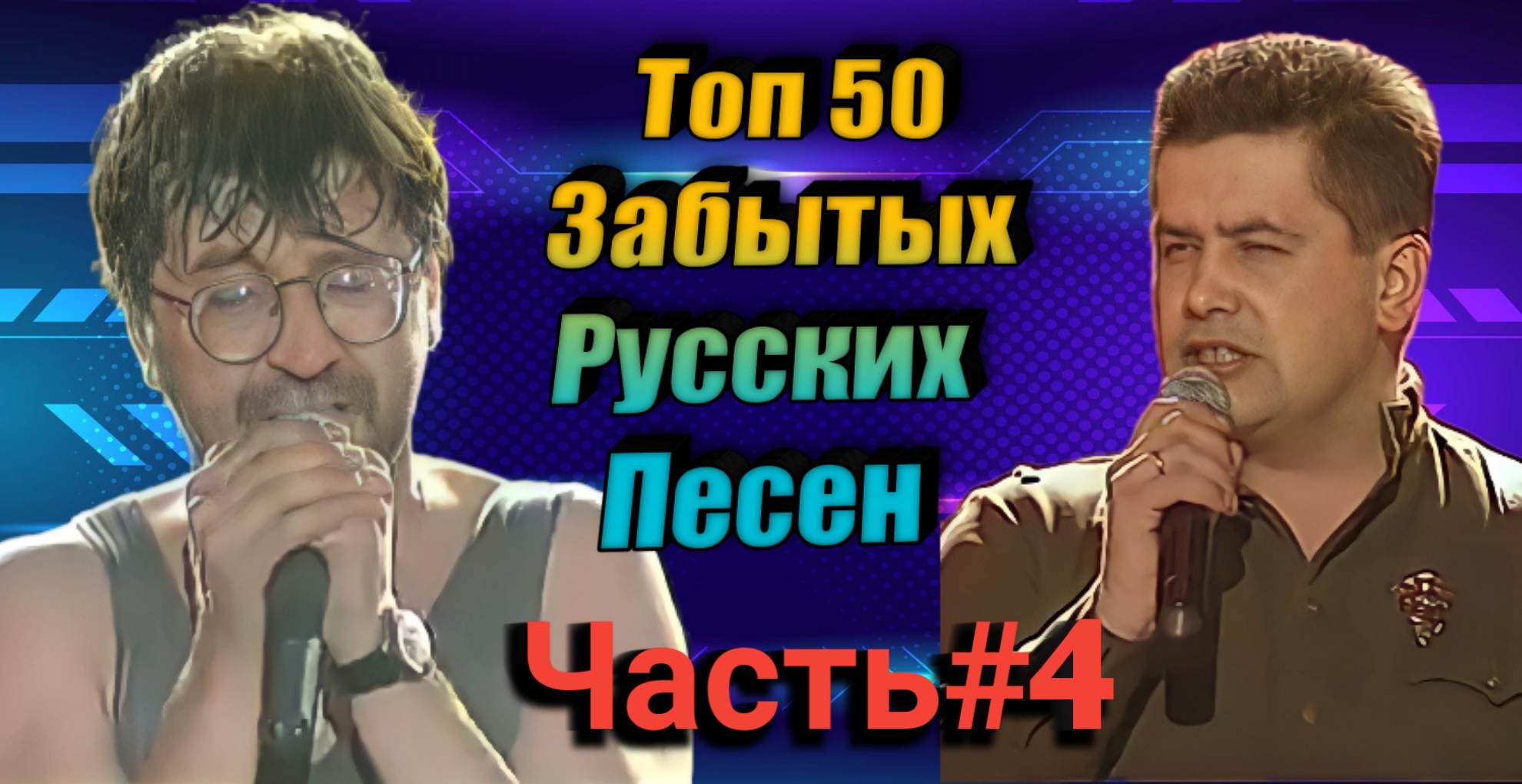 Топ 50
Забытых
Русских
Песен

Часть#4